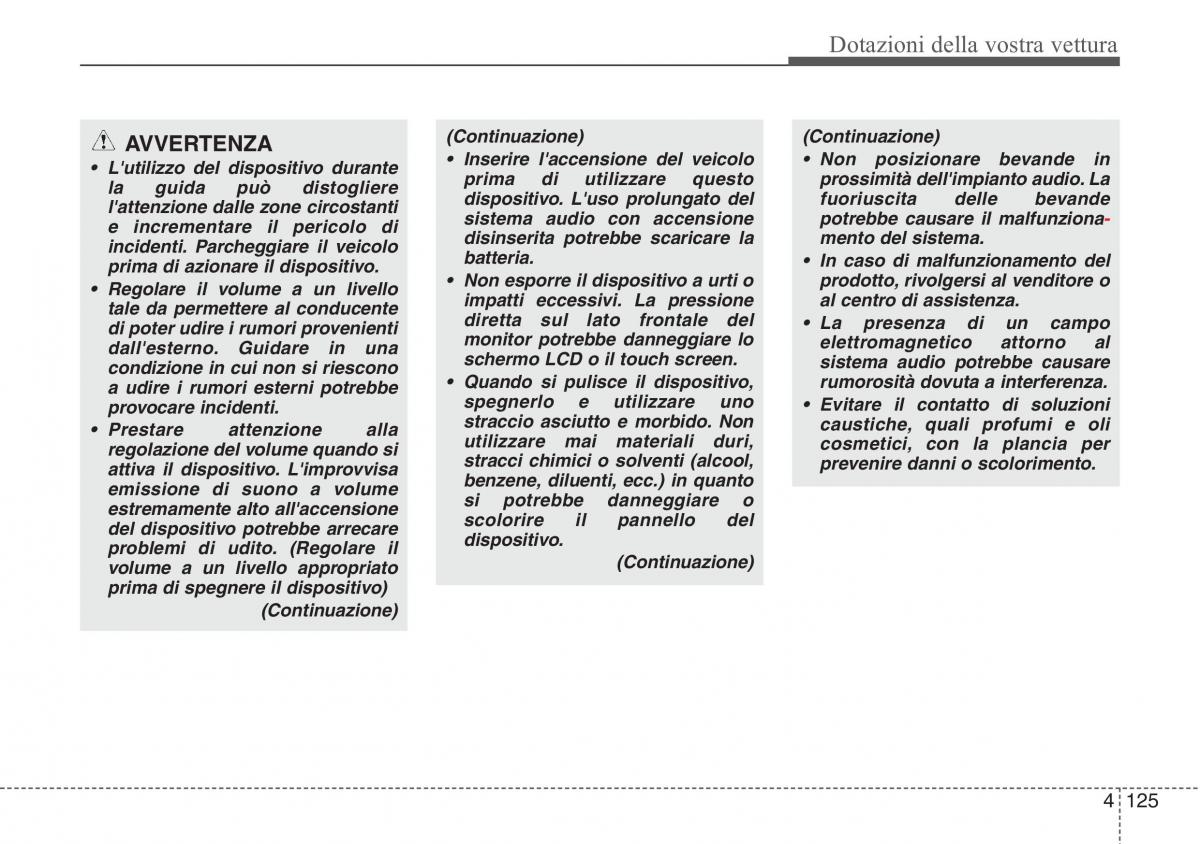 Dotazioni della vostra vettura

AVVERTENZA

• L'utilizzo del dispositivo durante la guida può distogliere l'attenzione dalle zone circostanti e incrementare il pericolo di incidenti. Parcheggiare il veicolo prima di azionare il dispositivo.

• Regolare il volume a un livello tale da permettere al conducente di poter udire i rumori provenienti dall'esterno. Guidare in una condizione in cui non si riescono a udire i rumori esterni potrebbe provocare incidenti.

• Prestare attenzione alla regolazione del volume quando si attiva il dispositivo. L'improvvisa emissione di suono a volume estremamente alto all'accensione del dispositivo potrebbe arrecare problemi di udito. (Regolare il volume a un livello appropriato prima di spegnere il dispositivo)

(Continuazione)

(Continuazione)

• Inserire l'accensione del veicolo prima di utilizzare questo dispositivo. L'uso prolungato del sistema audio con accensione disinserita potrebbe scaricare la batteria.

• Non esporre il dispositivo a urti o impatti eccessivi. La pressione diretta sul lato frontale del monitor potrebbe danneggiare lo schermo LCD o il touch screen.

• Quando si pulisce il dispositivo, spegnerlo e utilizzare uno straccio asciutto e morbido. Non utilizzare mai materiali duri, stracci chimici o solventi (alcool, benzene, diluenti, ecc.) in quanto si potrebbe danneggiare o scolorire il pannello del dispositivo.

(Continuazione)

(Continuazione)

• Non posizionare bevande in prossimità dell'impianto audio. La fuoriuscita delle bevande potrebbe causare il malfunzionamento del sistema.

• In caso di malfunzionamento del prodotto, rivolgersi al venditore o al centro di assistenza.

• La presenza di un campo elettromagnetico attorno al sistema audio potrebbe causare rumorosità dovuta a interferenza.

• Evitare il contatto di soluzioni caustiche, quali profumi e oli cosmetici, con la plancia per prevenire danni o scolorimento.

4 125